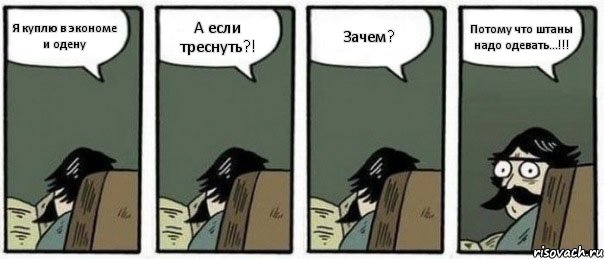 Я куплю в экономе и одену

А если треснуть?!

Зачем?

Потому что штаны надо одевать...!!!

risovach.ru